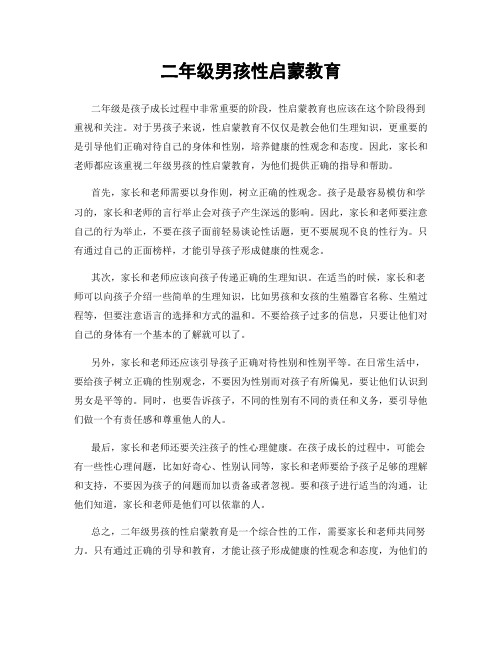 二年级男孩性启蒙教育

二年级是孩子成长过程中非常重要的阶段，性启蒙教育也应该在这个阶段得到重视和关注。对于男孩子来说，性启蒙教育不仅仅是教会他们生理知识，更重要的是引导他们正确对待自己的身体和性别，培养健康的性观念和态度。因此，家长和老师都应该重视二年级男孩的性启蒙教育，为他们提供正确的指导和帮助。

首先，家长和老师需要以身作则，树立正确的性观念。孩子是最容易模仿和学习的，家长和老师的言行举止会对孩子产生深远的影响。因此，家长和老师要注意自己的行为举止，不要在孩子面前轻易谈论性话题，更不要展现不良的性行为。只有通过自己的正面榜样，才能引导孩子形成健康的性观念。

其次，家长和老师应该向孩子传递正确的生理知识。在适当的时候，家长和老师可以向孩子介绍一些简单的生理知识，比如男孩和女孩的生殖器官名称、生殖过程等，但要注意语言的选择和方式的温和。不要给孩子过多的信息，只要让他们对自己的身体有一个基本的了解就可以了。

另外，家长和老师还应该引导孩子正确对待性别和性别平等。在日常生活中，要给孩子树立正确的性别观念，不要因为性别而对孩子有所偏见，要让他们认识到男女是平等的。同时，也要告诉孩子，不同的性别有不同的责任和义务，要引导他们做一个有责任感和尊重他人的人。

最后，家长和老师还要关注孩子的性心理健康。在孩子成长的过程中，可能会有一些性心理问题，比如好奇心、性别认同等，家长和老师要给予孩子足够的理解和支持，不要因为孩子的问题而加以责备或者忽视。要和孩子进行适当的沟通，让他们知道，家长和老师是他们可以依靠的人。

总之，二年级男孩的性启蒙教育是一个综合性的工作，需要家长和老师共同努力。只有通过正确的引导和教育，才能让孩子形成健康的性观念和态度，为他们的